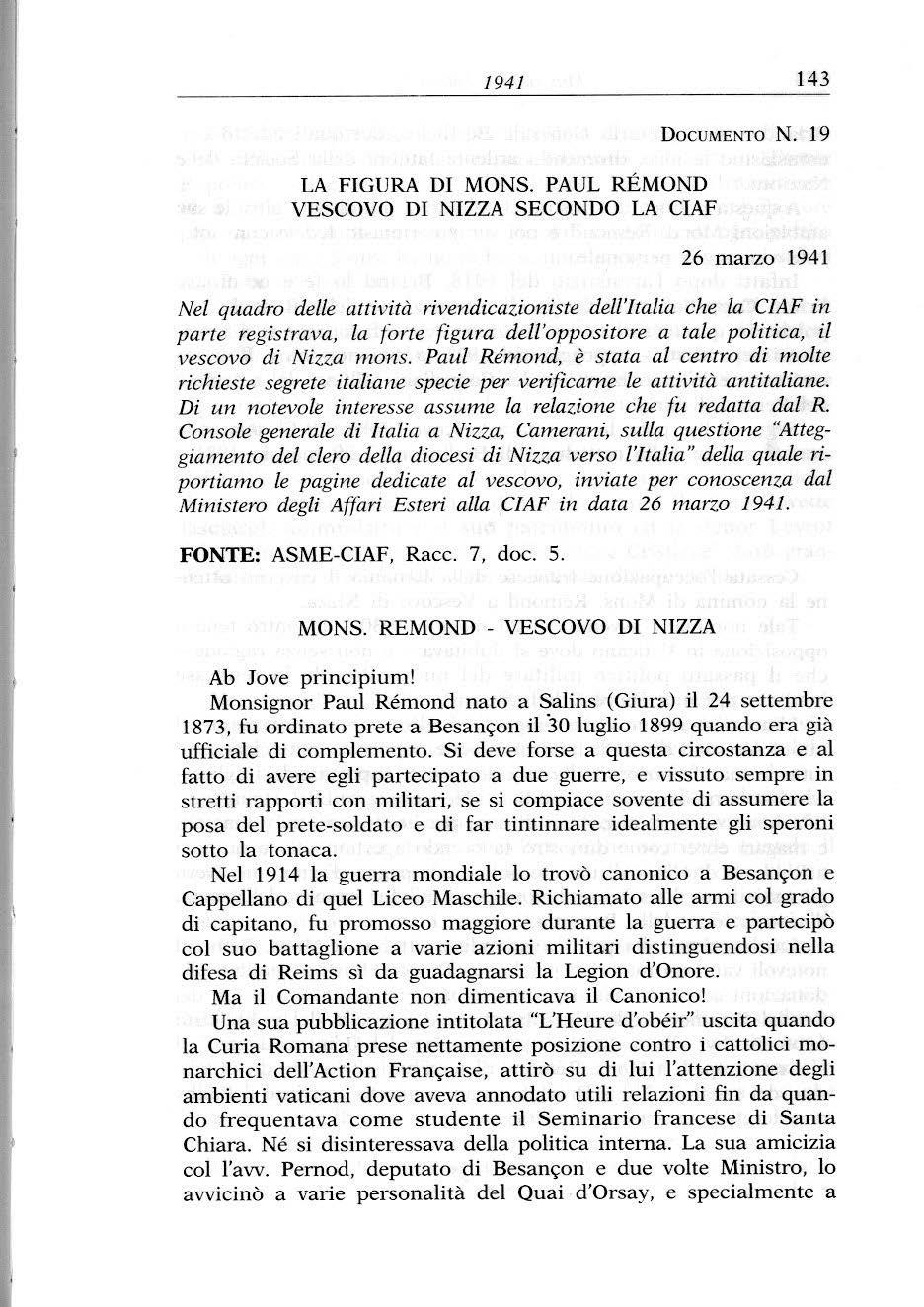 1941 143

Documento N. 19

LA FIGURA DI MONS. PAUL RÉMOND
VESCOVO DI NIZZA SECONDO LA CIAF

26 marzo 1941

Nel quadro delle attività rivendicazioniste dell'Italia che la CIAF in parte registrava, la forte figura dell'oppositore a tale politica, il vescovo di Nizza mons. Paul Rémond, è stata al centro di molte richieste segrete italiane specie per verificarne le attività antitaliane. Di un notevole interesse assume la relazione che fu redatta dal R. Console generale di Italia a Nizza, Camerani, sulla questione "Atteggiamento del clero della diocesi di Nizza verso l'Italia" della quale riportiamo le pagine dedicate al vescovo, inviate per conoscenza dal Ministero degli Affari Esteri alla CIAF in data 26 marzo 1941.

FONTE: ASME-CIAF, Racc. 7, doc. 5.

MONS. REMOND - VESCOVO DI NIZZA

Ab Jove principium!

Monsignor Paul Rémond nato a Salins (Giura) il 24 settembre 1873, fu ordinato prete a Besançon il 30 luglio 1899 quando era già ufficiale di complemento. Si deve forse a questa circostanza e al fatto di avere egli partecipato a due guerre, e vissuto sempre in stretti rapporti con militari, se si compiace sovente di assumere la posa del prete-soldato e di far tintinnare idealmente gli speroni sotto la tonaca.

Nel 1914 la guerra mondiale lo trovò canonico a Besançon e Cappellano di quel Liceo Maschile. Richiamato alle armi col grado di capitano, fu promosso maggiore durante la guerra e partecipò col suo battaglione a varie azioni militari distinguendosi nella difesa di Reims sì da guadagnarsi la Legion d'Onore.

Ma il Comandante non dimenticava il Canonico!

Una sua pubblicazione intitolata "L'Heure d'obéir" uscita quando la Curia Romana prese nettamente posizione contro i cattolici monarchici dell'Action Française, attirò su di lui l'attenzione degli ambienti vaticani dove aveva annodato utili relazioni fin da quando frequentava come studente il Seminario francese di Santa Chiara. Né si disinteressava della politica interna. La sua amicizia col l'avv. Pernod, deputato di Besançon e due volte Ministro, lo avvicinò a varie personalità del Quai d'Orsay, e specialmente a